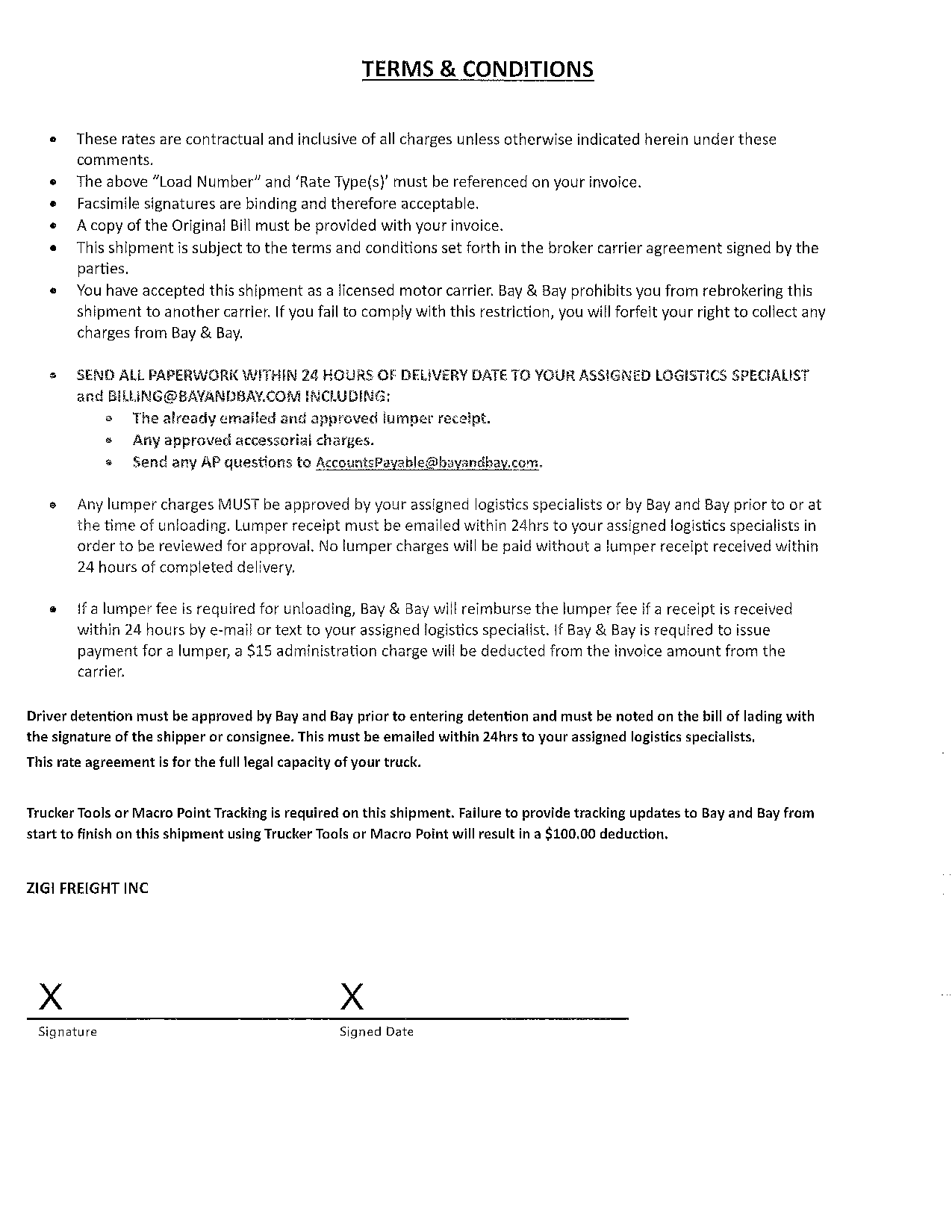 TERMS & CONDITIONS

- These rates are contractual and inclusive of all charges unless otherwise indicated herein under these comments.
- The above "Load Number" and 'Rate Type(s)' must be referenced on your invoice.
- Facsimile signatures are binding and therefore acceptable.
- A copy of the Original Bill must be provided with your invoice.
- This shipment is subject to the terms and conditions set forth in the broker carrier agreement signed by the parties.
- You have accepted this shipment as a licensed motor carrier. Bay & Bay prohibits you from rebrokering this shipment to another carrier. If you fail to comply with this restriction, you will forfeit your right to collect any charges from Bay & Bay.

- SEND ALL PAPERWORK WITHIN 24 HOURS OF DELIVERY DATE TO YOUR ASSIGNED LOGISTICS SPECIALIST and BILLING@BAYANDBAY.COM INCLUDING:
  - The already emailed and approved lumper receipt.
  - Any approved accessorial charges.
  - Send any AP questions to AccountsPayable@bayandbay.com.

- Any lumper charges MUST be approved by your assigned logistics specialists or by Bay and Bay prior to or at the time of unloading. Lumper receipt must be emailed within 24hrs to your assigned logistics specialists in order to be reviewed for approval. No lumper charges will be paid without a lumper receipt received within 24 hours of completed delivery.

- If a lumper fee is required for unloading, Bay & Bay will reimburse the lumper fee if a receipt is received within 24 hours by e-mail or text to your assigned logistics specialist. If Bay & Bay is required to issue payment for a lumper, a $15 administration charge will be deducted from the invoice amount from the carrier.

Driver detention must be approved by Bay and Bay prior to entering detention and must be noted on the bill of lading with the signature of the shipper or consignee. This must be emailed within 24hrs to your assigned logistics specialists.
This rate agreement is for the full legal capacity of your truck.

Trucker Tools or Macro Point Tracking is required on this shipment. Failure to provide tracking updates to Bay and Bay from start to finish on this shipment using Trucker Tools or Macro Point will result in a $100.00 deduction.

ZIGI FREIGHT INC

X
Signature

X
Signed Date